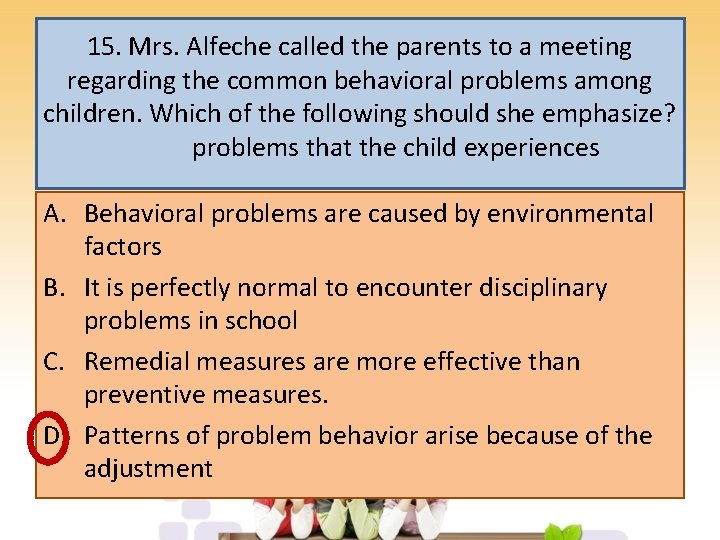 15. Mrs. Alfeche called the parents to a meeting regarding the common behavioral problems among children. Which of the following should she emphasize? problems that the child experiences

A. Behavioral problems are caused by environmental factors

B. It is perfectly normal to encounter disciplinary problems in school

C. Remedial measures are more effective than preventive measures.

D. Patterns of problem behavior arise because of the adjustment